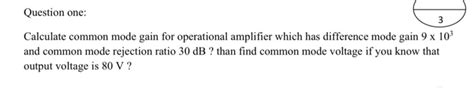 Question one:

3

Calculate common mode gain for operational amplifier which has difference mode gain $9 \times 10^3$ and common mode rejection ratio 30 dB ? than find common mode voltage if you know that output voltage is 80 V ?